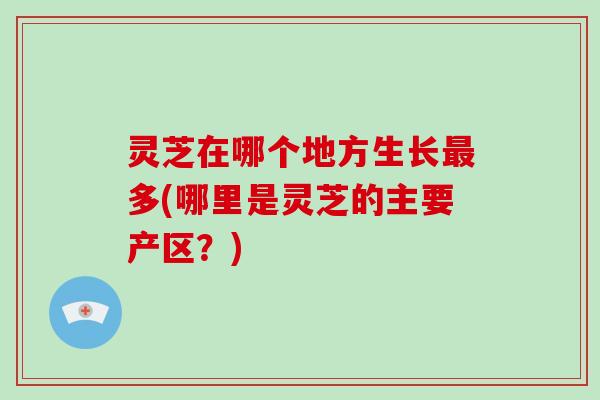 灵芝在哪个地方生长最多(哪里是灵芝的主要产区？)